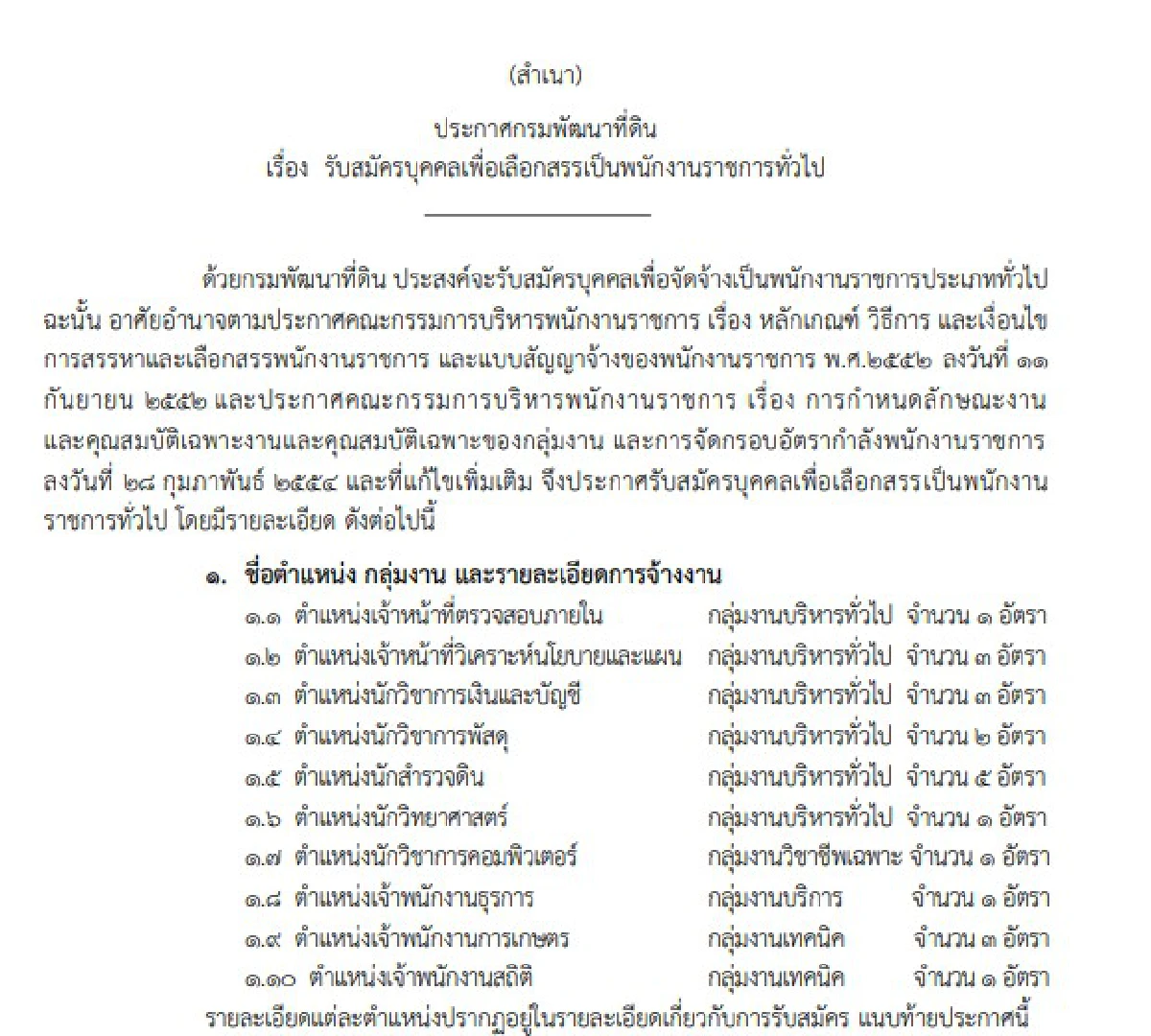 (สำเนา)

ประกาศกรมพัฒนาที่ดิน
เรื่อง รับสมัครบุคคลเพื่อเลือกสรรเป็นพนักงานราชการทั่วไป

ด้วยกรมพัฒนาที่ดิน ประสงค์จะรับสมัครบุคคลเพื่อจัดจ้างเป็นพนักงานราชการประเภททั่วไป ฉะนั้น อาศัยอำนาจตามประกาศคณะกรรมการบริหารพนักงานราชการ เรื่อง หลักเกณฑ์ วิธีการ และเงื่อนไข การสรรหาและเลือกสรรพนักงานราชการ และแบบสัญญาจ้างของพนักงานราชการ พ.ศ.๒๕๕๒ ลงวันที่ ๑๑ กันยายน ๒๕๕๒ และประกาศคณะกรรมการบริหารพนักงานราชการ เรื่อง การกำหนดลักษณะงาน และคุณสมบัติเฉพาะงานและคุณสมบัติเฉพาะของกลุ่มงาน และการจัดกรอบอัตรากำลังพนักงานราชการ ลงวันที่ ๒๘ กุมภาพันธ์ ๒๕๕๔ และที่แก้ไขเพิ่มเติม จึงประกาศรับสมัครบุคคลเพื่อเลือกสรรเป็นพนักงานราชการทั่วไป โดยมีรายละเอียด ดังต่อไปนี้

๑. ชื่อตำแหน่ง กลุ่มงาน และรายละเอียดการจ้างงาน
๑.๑ ตำแหน่งเจ้าหน้าที่ตรวจสอบภายใน กลุ่มงานบริหารทั่วไป จำนวน ๑ อัตรา
๑.๒ ตำแหน่งเจ้าหน้าที่วิเคราะห์นโยบายและแผน กลุ่มงานบริหารทั่วไป จำนวน ๓ อัตรา
๑.๓ ตำแหน่งนักวิชาการเงินและบัญชี กลุ่มงานบริหารทั่วไป จำนวน ๓ อัตรา
๑.๔ ตำแหน่งนักวิชาการพัสดุ กลุ่มงานบริหารทั่วไป จำนวน ๒ อัตรา
๑.๕ ตำแหน่งนักสำรวจดิน กลุ่มงานบริหารทั่วไป จำนวน ๕ อัตรา
๑.๖ ตำแหน่งนักวิทยาศาสตร์ กลุ่มงานบริหารทั่วไป จำนวน ๑ อัตรา
๑.๗ ตำแหน่งนักวิชาการคอมพิวเตอร์ กลุ่มงานวิชาชีพเฉพาะ จำนวน ๑ อัตรา
๑.๘ ตำแหน่งเจ้าพนักงานธุรการ กลุ่มงานบริการ จำนวน ๑ อัตรา
๑.๙ ตำแหน่งเจ้าพนักงานการเกษตร กลุ่มงานเทคนิค จำนวน ๓ อัตรา
๑.๑๐ ตำแหน่งเจ้าพนักงานสถิติ กลุ่มงานเทคนิค จำนวน ๑ อัตรา
รายละเอียดแต่ละตำแหน่งปรากฏอยู่ในรายละเอียดเกี่ยวกับการรับสมัคร แนบท้ายประกาศนี้